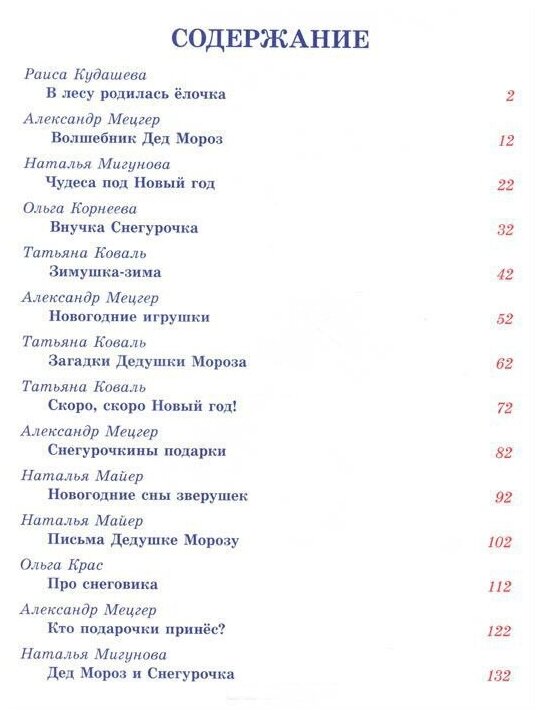 СОДЕРЖАНИЕ

Раиса Кудашева
В лесу родилась ёлочка 2

Александр Мецгер
Волшебник Дед Мороз 12

Наталья Мигунова
Чудеса под Новый год 22

Ольга Корнеева
Внучка Снегурочка 32

Татьяна Коваль
Зимушка-зима 42

Александр Мецгер
Новогодние игрушки 52

Татьяна Коваль
Загадки Дедушки Мороза 62

Татьяна Коваль
Скоро, скоро Новый год! 72

Александр Мецгер
Снегурочкины подарки 82

Наталья Майер
Новогодние сны зверушек 92

Наталья Майер
Письма Дедушке Морозу 102

Ольга Крас
Про снеговика 112

Александр Мецгер
Кто подарочки принёс? 122

Наталья Мигунова
Дед Мороз и Снегурочка 132